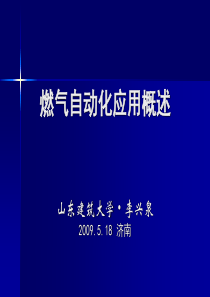 燃气自动化应用概述

山东建筑大学·李兴泉
2009.5.18 济南